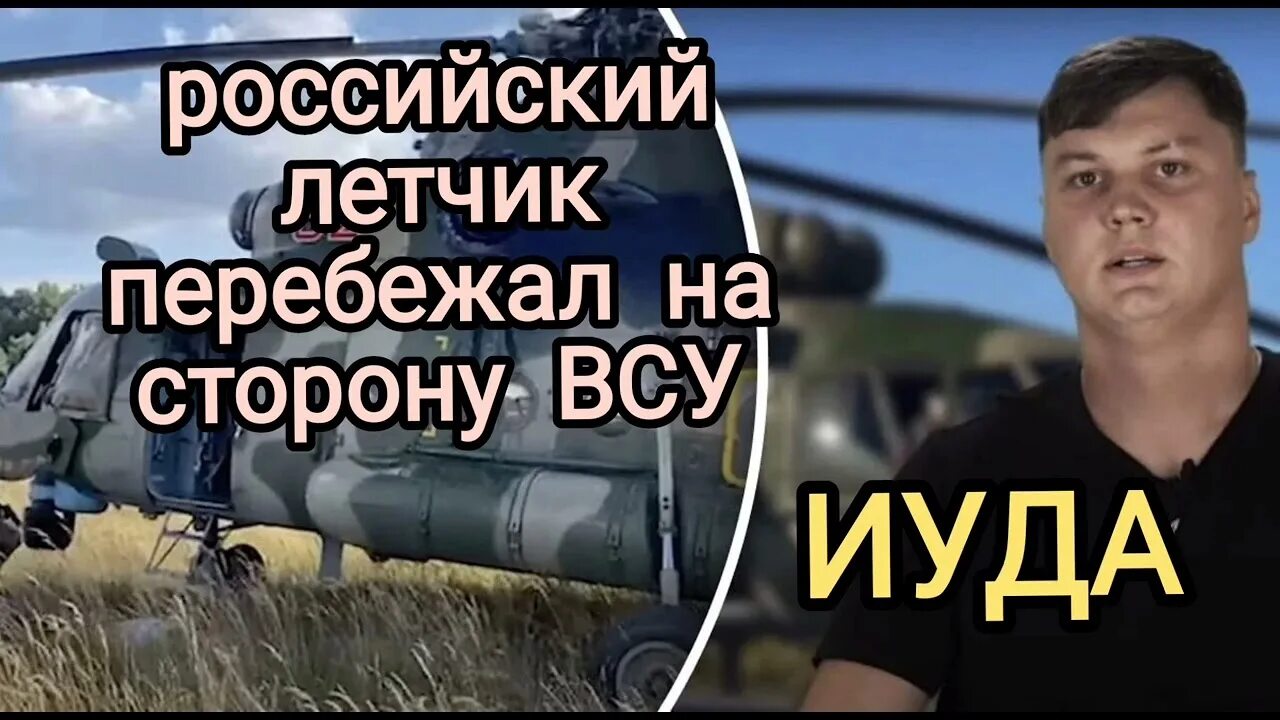 российский летчик перебежал на сторону ВСУ

ИУДА